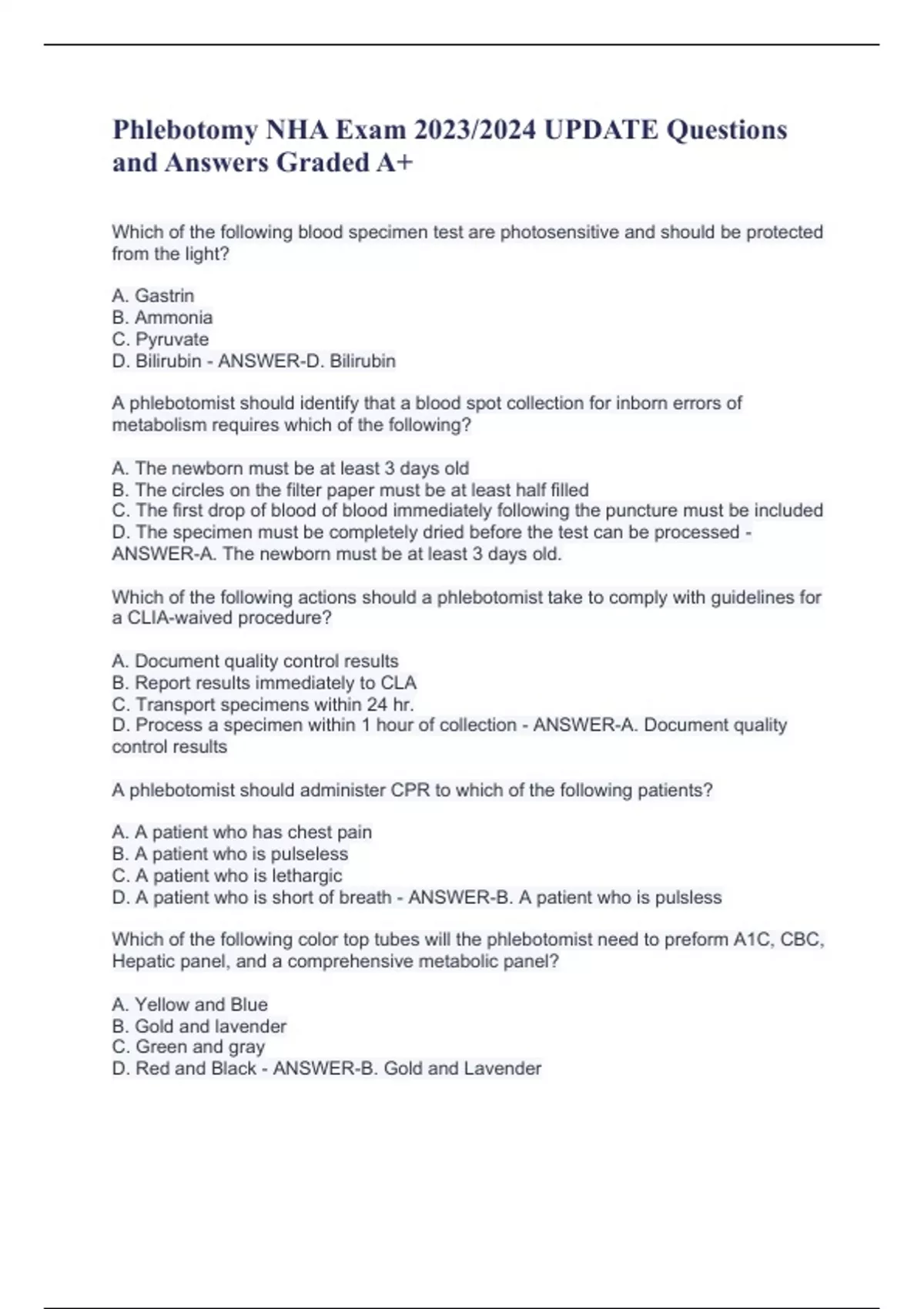 Phlebotomy NHA Exam 2023/2024 UPDATE Questions and Answers Graded A+

Which of the following blood specimen test are photosensitive and should be protected from the light?

A. Gastrin
B. Ammonia
C. Pyruvate
D. Bilirubin - ANSWER-D. Bilirubin

A phlebotomist should identify that a blood spot collection for inborn errors of metabolism requires which of the following?

A. The newborn must be at least 3 days old
B. The circles on the filter paper must be at least half filled
C. The first drop of blood of blood immediately following the puncture must be included
D. The specimen must be completely dried before the test can be processed - ANSWER-A. The newborn must be at least 3 days old.

Which of the following actions should a phlebotomist take to comply with guidelines for a CLIA-waived procedure?

A. Document quality control results
B. Report results immediately to CLA
C. Transport specimens within 24 hr.
D. Process a specimen within 1 hour of collection - ANSWER-A. Document quality control results

A phlebotomist should administer CPR to which of the following patients?

A. A patient who has chest pain
B. A patient who is pulseless
C. A patient who is lethargic
D. A patient who is short of breath - ANSWER-B. A patient who is pulsless

Which of the following color top tubes will the phlebotomist need to preform A1C, CBC, Hepatic panel, and a comprehensive metabolic panel?

A. Yellow and Blue
B. Gold and lavender
C. Green and gray
D. Red and Black - ANSWER-B. Gold and Lavender